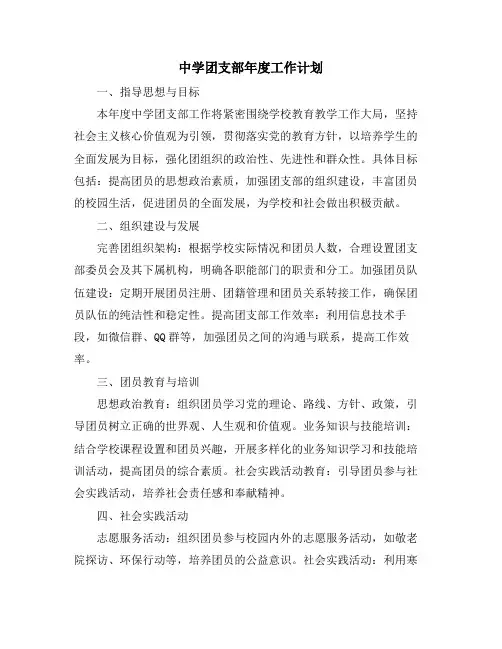 中学团支部年度工作计划

一、指导思想与目标

本年度中学团支部工作将紧密围绕学校教育教学工作大局，坚持社会主义核心价值观为引领，贯彻落实党的教育方针，以培养学生的全面发展为目标，强化团组织的政治性、先进性和群众性。具体目标包括：提高团员的思想政治素质，加强团支部的组织建设，丰富团员的校园生活，促进团员的全面发展，为学校和社会做出积极贡献。

二、组织建设与发展

完善团组织架构：根据学校实际情况和团员人数，合理设置团支部委员会及其下属机构，明确各职能部门的职责和分工。加强团员队伍建设：定期开展团员注册、团籍管理和团员关系转接工作，确保团员队伍的纯洁性和稳定性。提高团支部工作效率：利用信息技术手段，如微信群、QQ群等，加强团员之间的沟通与联系，提高工作效率。

三、团员教育与培训

思想政治教育：组织团员学习党的理论、路线、方针、政策，引导团员树立正确的世界观、人生观和价值观。业务知识与技能培训：结合学校课程设置和团员兴趣，开展多样化的业务知识学习和技能培训活动，提高团员的综合素质。社会实践活动教育：引导团员参与社会实践活动，培养社会责任感和奉献精神。

四、社会实践活动

志愿服务活动：组织团员参与校园内外的志愿服务活动，如敬老院探访、环保行动等，培养团员的公益意识。社会实践活动：利用寒